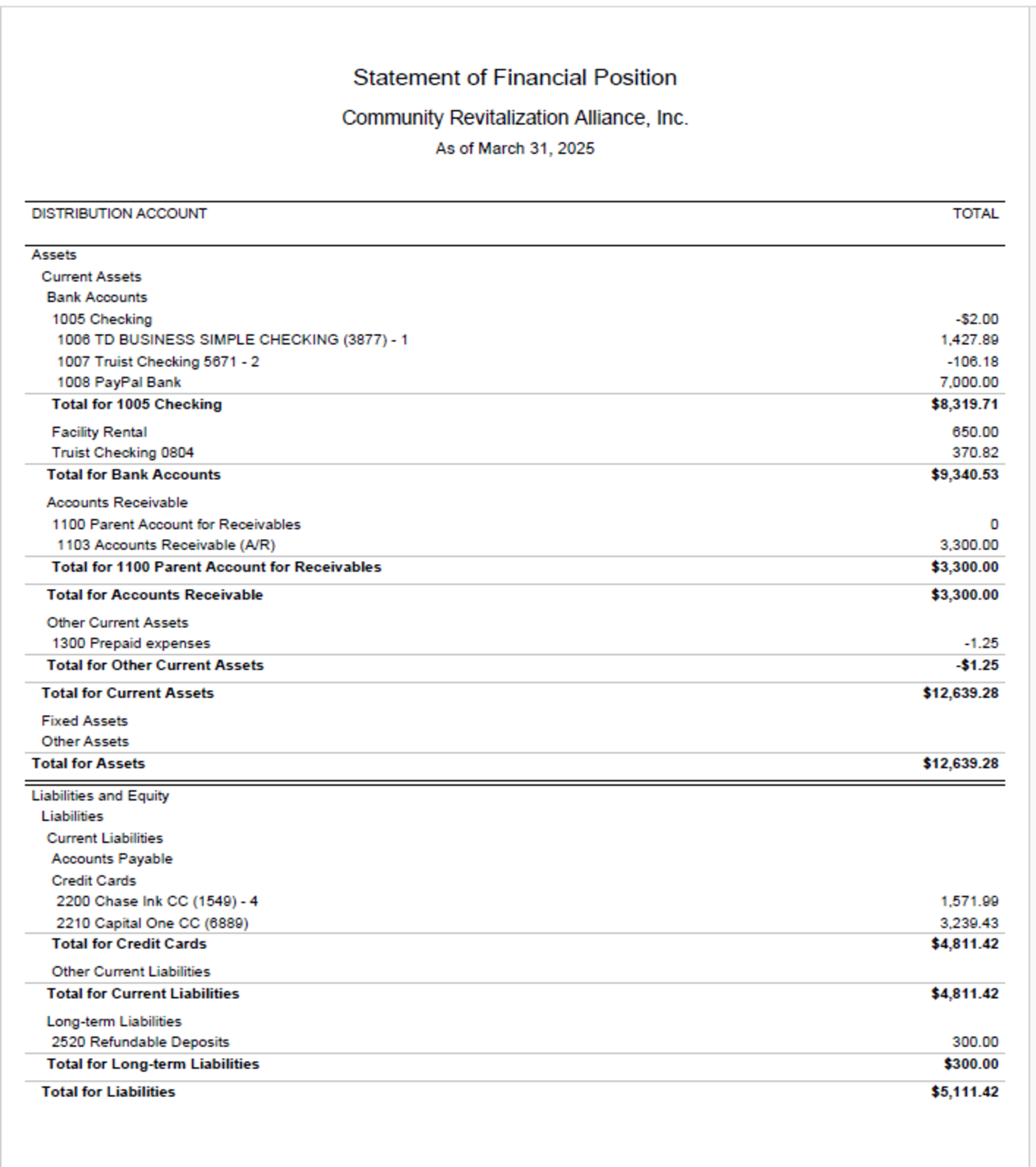 Statement of Financial Position

Community Revitalization Alliance, Inc.

As of March 31, 2025

| DISTRIBUTION ACCOUNT | TOTAL |
|---|---|
| Assets | |
| Current Assets | |
| Bank Accounts | |
| 1005 Checking | -$2.00 |
| 1006 TD BUSINESS SIMPLE CHECKING (3877) - 1 | 1,427.89 |
| 1007 Truist Checking 5671 - 2 | -106.18 |
| 1008 PayPal Bank | 7,000.00 |
| Total for 1005 Checking | $8,319.71 |
| Facility Rental | 650.00 |
| Truist Checking 0804 | 370.82 |
| Total for Bank Accounts | $9,340.53 |
| Accounts Receivable | |
| 1100 Parent Account for Receivables | 0 |
| 1103 Accounts Receivable (A/R) | 3,300.00 |
| Total for 1100 Parent Account for Receivables | $3,300.00 |
| Total for Accounts Receivable | $3,300.00 |
| Other Current Assets | |
| 1300 Prepaid expenses | -1.25 |
| Total for Other Current Assets | -$1.25 |
| Total for Current Assets | $12,639.28 |
| Fixed Assets | |
| Other Assets | |
| Total for Assets | $12,639.28 |
| Liabilities and Equity | |
| Liabilities | |
| Current Liabilities | |
| Accounts Payable | |
| Credit Cards | |
| 2200 Chase Ink CC (1549) - 4 | 1,571.99 |
| 2210 Capital One CC (6889) | 3,239.43 |
| Total for Credit Cards | $4,811.42 |
| Other Current Liabilities | |
| Total for Current Liabilities | $4,811.42 |
| Long-term Liabilities | |
| 2520 Refundable Deposits | 300.00 |
| Total for Long-term Liabilities | $300.00 |
| Total for Liabilities | $5,111.42 |